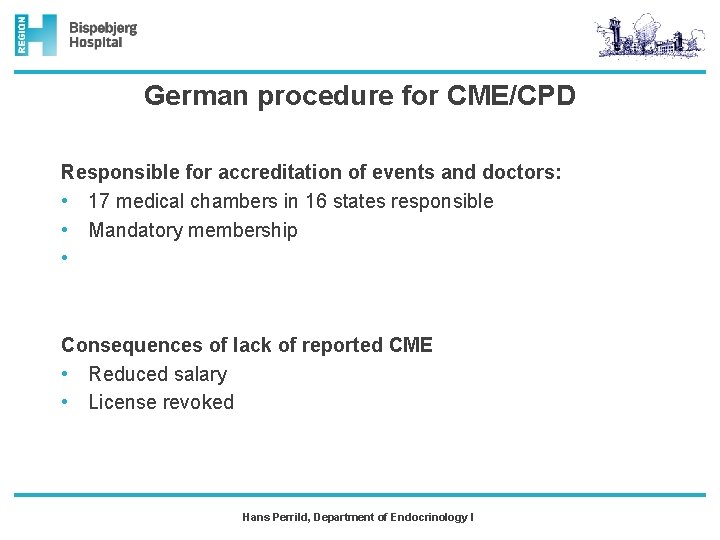 REGION H
Bispebjerg
Hospital

German procedure for CME/CPD

Responsible for accreditation of events and doctors:
• 17 medical chambers in 16 states responsible
• Mandatory membership
•

Consequences of lack of reported CME
• Reduced salary
• License revoked

Hans Perrild, Department of Endocrinology I